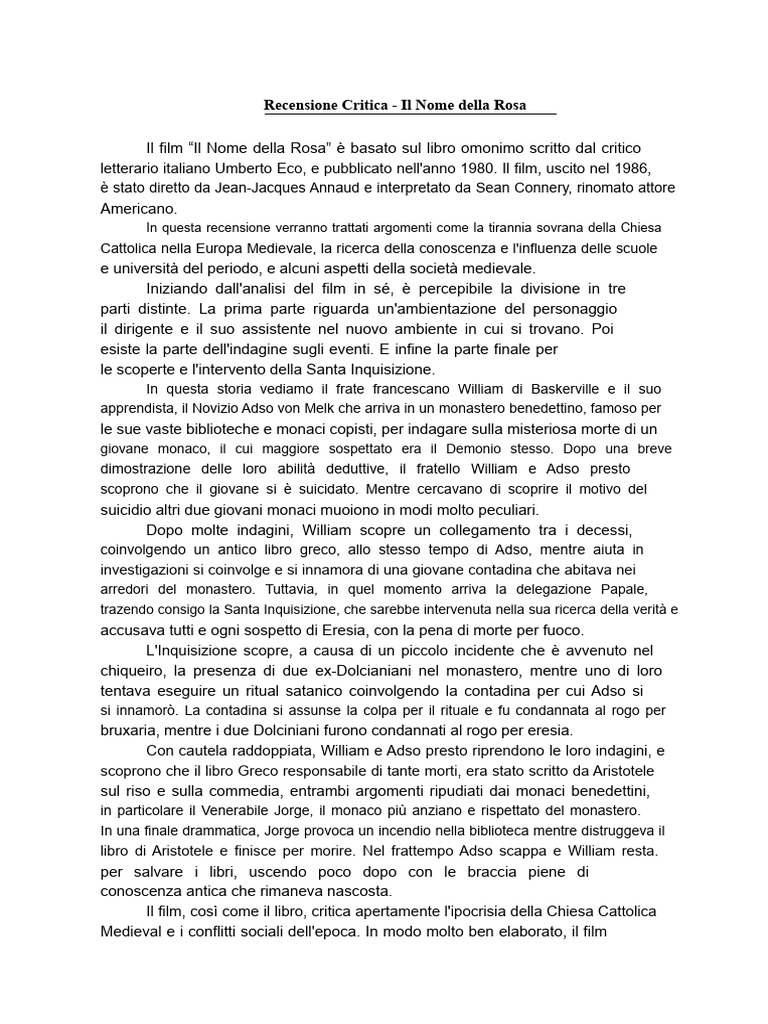 Recensione Critica - Il Nome della Rosa

Il film “Il Nome della Rosa” è basato sul libro omonimo scritto dal critico letterario italiano Umberto Eco, e pubblicato nell'anno 1980. Il film, uscito nel 1986, è stato diretto da Jean-Jacques Annaud e interpretato da Sean Connery, rinomato attore Americano.

In questa recensione verranno trattati argomenti come la tirannia sovrana della Chiesa Cattolica nella Europa Medievale, la ricerca della conoscenza e l'influenza delle scuole e università del periodo, e alcuni aspetti della società medievale.

Iniziando dall'analisi del film in sé, è percepibile la divisione in tre parti distinte. La prima parte riguarda un'ambientazione del personaggio il dirigente e il suo assistente nel nuovo ambiente in cui si trovano. Poi esiste la parte dell'indagine sugli eventi. E infine la parte finale per le scoperte e l'intervento della Santa Inquisizione.

In questa storia vediamo il frate francescano William di Baskerville e il suo apprendista, il Novizio Adso von Melk che arriva in un monastero benedettino, famoso per le sue vaste biblioteche e monaci copisti, per indagare sulla misteriosa morte di un giovane monaco, il cui maggiore sospettato era il Demonio stesso. Dopo una breve dimostrazione delle loro abilità deduttive, il fratello William e Adso presto scoprono che il giovane si è suicidato. Mentre cercavano di scoprire il motivo del suicidio altri due giovani monaci muoiono in modi molto peculiari.

Dopo molte indagini, William scopre un collegamento tra i decessi, coinvolgendo un antico libro greco, allo stesso tempo di Adso, mentre aiuta in investigazioni si coinvolge e si innamora di una giovane contadina che abitava nei arredori del monastero. Tuttavia, in quel momento arriva la delegazione Papale, trazendo consigo la Santa Inquisizione, che sarebbe intervenuta nella sua ricerca della verità e accusava tutti e ogni sospetto di Eresia, con la pena di morte per fuoco.

L'Inquisizione scopre, a causa di un piccolo incidente che è avvenuto nel chiqueiro, la presenza di due ex-Dolcianiani nel monastero, mentre uno di loro tentava eseguire un ritual satanico coinvolgendo la contadina per cui Adso si si innamorò. La contadina si assunse la colpa per il rituale e fu condannata al rogo per bruxaria, mentre i due Dolciniani furono condannati al rogo per eresia.

Con cautela raddoppiata, William e Adso presto riprendono le loro indagini, e scoprono che il libro Greco responsabile di tante morti, era stato scritto da Aristotele sul riso e sulla commedia, entrambi argomenti ripudiati dai monaci benedettini, in particolare il Venerabile Jorge, il monaco più anziano e rispettato del monastero. In una finale drammatica, Jorge provoca un incendio nella biblioteca mentre distruggeva il libro di Aristotele e finisce per morire. Nel frattempo Adso scappa e William resta. per salvare i libri, uscendo poco dopo con le braccia piene di conoscenza antica che rimaneva nascosta.

Il film, così come il libro, critica apertamente l'ipocrisia della Chiesa Cattolica Medieval e i conflitti sociali dell'epoca. In modo molto ben elaborato, il film